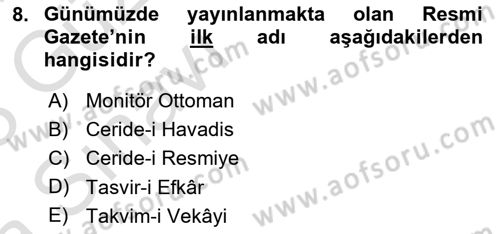 8. Günümüzde yayınlanmakta olan Resmi Gazete'nin ilk adı aşağıdakilerden hangisidir?

A) Monitör Ottoman
B) Ceride-i Havadis
C) Ceride-i Resmiye
D) Tasvir-i Efkâr
E) Takvim-i Vekâyi

www.aofsoru.com
www.aofsoru.com
www.aofsoru.com
www.aofsoru.com